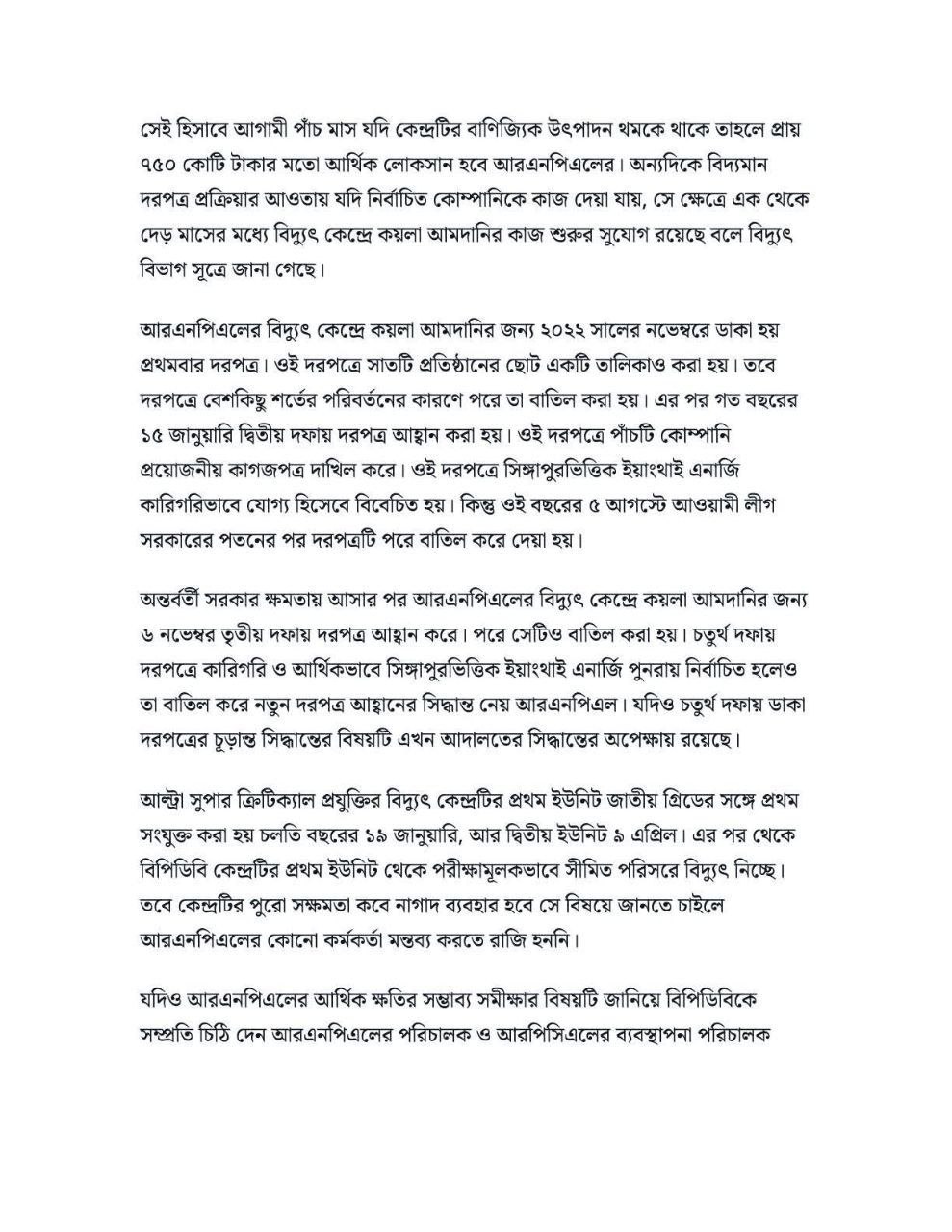 সেই হিসাবে আগামী পাঁচ মাস যদি কেন্দ্রটির বাণিজ্যিক উৎপাদন থমকে থাকে তাহলে প্রায় ৭৫০ কোটি টাকার মতো আর্থিক লোকসান হবে আরএনপিএলের। অন্যদিকে বিদ্যমান দরপত্র প্রক্রিয়ার আওতায় যদি নির্বাচিত কোম্পানিকে কাজ দেয়া যায়, সে ক্ষেত্রে এক থেকে দেড় মাসের মধ্যে বিদ্যুৎ কেন্দ্রে কয়লা আমদানির কাজ শুরুর সুযোগ রয়েছে বলে বিদ্যুৎ বিভাগ সূত্রে জানা গেছে।

আরএনপিএলের বিদ্যুৎ কেন্দ্রে কয়লা আমদানির জন্য ২০২২ সালের নভেম্বরে ডাকা হয় প্রথমবার দরপত্র। ওই দরপত্রে সাতটি প্রতিষ্ঠানের ছোট একটি তালিকাও করা হয়। তবে দরপত্রে বেশকিছু শর্তের পরিবর্তনের কারণে পরে তা বাতিল করা হয়। এর পর গত বছরের ১৫ জানুয়ারি দ্বিতীয় দফায় দরপত্র আহ্বান করা হয়। ওই দরপত্রে পাঁচটি কোম্পানি প্রয়োজনীয় কাগজপত্র দাখিল করে। ওই দরপত্রে সিঙ্গাপুরভিত্তিক ইয়াংথাই এনার্জি কারিগরিভাবে যোগ্য হিসেবে বিবেচিত হয়। কিন্তু ওই বছরের ৫ আগস্টে আওয়ামী লীগ সরকারের পতনের পর দরপত্রটি পরে বাতিল করে দেয়া হয়।

অন্তর্বর্তী সরকার ক্ষমতায় আসার পর আরএনপিএলের বিদ্যুৎ কেন্দ্রে কয়লা আমদানির জন্য ৬ নভেম্বর তৃতীয় দফায় দরপত্র আহ্বান করে। পরে সেটিও বাতিল করা হয়। চতুর্থ দফায় দরপত্রে কারিগরি ও আর্থিকভাবে সিঙ্গাপুরভিত্তিক ইয়াংথাই এনার্জি পুনরায় নির্বাচিত হলেও তা বাতিল করে নতুন দরপত্র আহ্বানের সিদ্ধান্ত নেয় আরএনপিএল। যদিও চতুর্থ দফায় ডাকা দরপত্রের চূড়ান্ত সিদ্ধান্তের বিষয়টি এখন আদালতের সিদ্ধান্তের অপেক্ষায় রয়েছে।

আল্ট্রা সুপার ক্রিটিক্যাল প্রযুক্তির বিদ্যুৎ কেন্দ্রটির প্রথম ইউনিট জাতীয় গ্রিডের সঙ্গে প্রথম সংযুক্ত করা হয় চলতি বছরের ১৯ জানুয়ারি, আর দ্বিতীয় ইউনিট ৯ এপ্রিল। এর পর থেকে বিপিডিবি কেন্দ্রটির প্রথম ইউনিট থেকে পরীক্ষামূলকভাবে সীমিত পরিসরে বিদ্যুৎ নিচ্ছে। তবে কেন্দ্রটির পুরো সক্ষমতা কবে নাগাদ ব্যবহার হবে সে বিষয়ে জানতে চাইলে আরএনপিএলের কোনো কর্মকর্তা মন্তব্য করতে রাজি হননি।

যদিও আরএনপিএলের আর্থিক ক্ষতির সম্ভাব্য সমীক্ষার বিষয়টি জানিয়ে বিপিডিবিকে সম্প্রতি চিঠি দেন আরএনপিএলের পরিচালক ও আরপিসিএলের ব্যবস্থাপনা পরিচালক